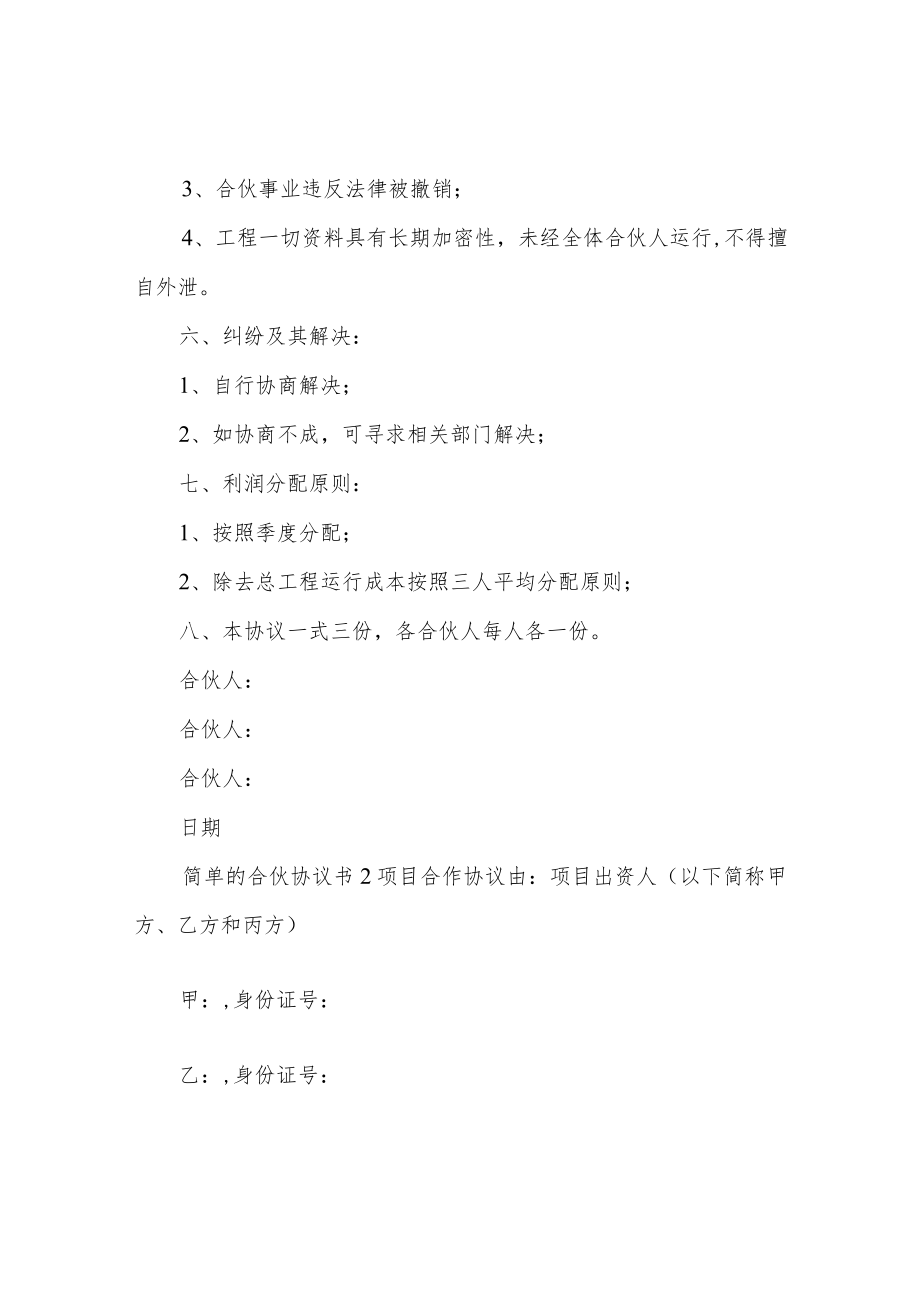 3、合伙事业违反法律被撤销；

4、工程一切资料具有长期加密性，未经全体合伙人运行,不得擅自外泄。

六、纠纷及其解决：

1、自行协商解决；

2、如协商不成，可寻求相关部门解决；

七、利润分配原则：

1、按照季度分配；

2、除去总工程运行成本按照三人平均分配原则；

八、本协议一式三份，各合伙人每人各一份。

合伙人：

合伙人：

合伙人：

日期

简单的合伙协议书2项目合作协议由：项目出资人（以下简称甲方、乙方和丙方）

甲：,身份证号：

乙：,身份证号：